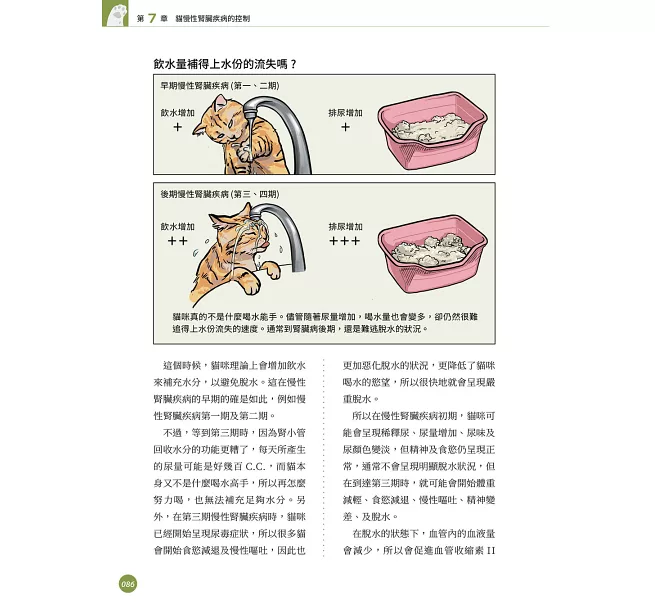 第 7 章　貓慢性腎臟疾病的控制

飲水量補得上水份的流失嗎？

早期慢性腎臟疾病 (第一、二期)

飲水增加
＋

排尿增加
＋

後期慢性腎臟疾病 (第三、四期)

飲水增加
＋＋

排尿增加
＋＋＋

貓咪真的不是什麼喝水能手。儘管隨著尿量增加，喝水量也會變多，卻仍然很難追得上水份流失的速度。通常到腎臟病後期，還是難逃脫水的狀況。

這個時候，貓咪理論上會增加飲水來補充水分，以避免脫水。這在慢性腎臟疾病的早期的確是如此，例如慢性腎臟疾病第一期及第二期。

不過，等到第三期時，因為腎小管回收水分的功能更糟了，每天所產生的尿量可能是好幾百 C.C.，而貓本身又不是什麼喝水高手，所以再怎麼努力喝，也無法補充足夠水分。另外，在第三期慢性腎臟疾病時，貓咪已經開始呈現尿毒症狀，所以很多貓會開始食慾減退及慢性嘔吐，因此也更加惡化脫水的狀況，更降低了貓咪喝水的慾望，所以很快地就會呈現嚴重脫水。

所以在慢性腎臟疾病初期，貓咪可能會呈現稀釋尿、尿量增加、尿味及尿顏色變淡，但精神及食慾仍呈現正常，通常不會呈現明顯脫水狀況，但在到達第三期時，就可能會開始體重減輕、食慾減退、慢性嘔吐、精神變差、及脫水。

在脫水的狀態下，血管內的血液量會減少，所以會促進血管收縮素 II

086